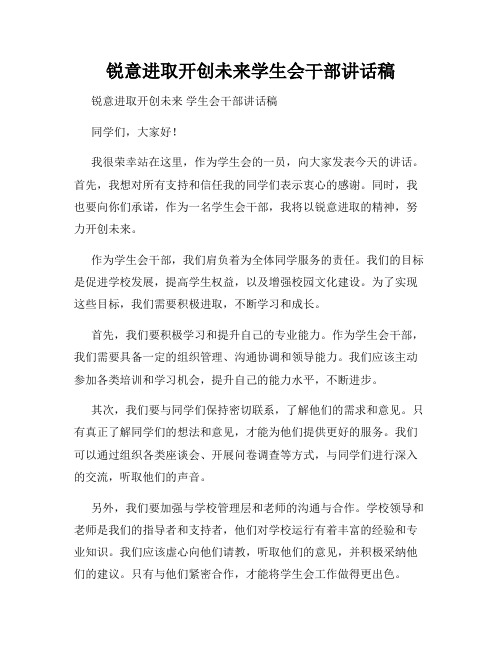 锐意进取开创未来学生会干部讲话稿

锐意进取开创未来 学生会干部讲话稿

同学们，大家好！

我很荣幸站在这里，作为学生会的一员，向大家发表今天的讲话。首先，我想对所有支持和信任我的同学们表示衷心的感谢。同时，我也要向你们承诺，作为一名学生会干部，我将以锐意进取的精神，努力开创未来。

作为学生会干部，我们肩负着为全体同学服务的责任。我们的目标是促进学校发展，提高学生权益，以及增强校园文化建设。为了实现这些目标，我们需要积极进取，不断学习和成长。

首先，我们要积极学习和提升自己的专业能力。作为学生会干部，我们需要具备一定的组织管理、沟通协调和领导能力。我们应该主动参加各类培训和学习机会，提升自己的能力水平，不断进步。

其次，我们要与同学们保持密切联系，了解他们的需求和意见。只有真正了解同学们的想法和意见，才能为他们提供更好的服务。我们可以通过组织各类座谈会、开展问卷调查等方式，与同学们进行深入的交流，听取他们的声音。

另外，我们要加强与学校管理层和老师的沟通与合作。学校领导和老师是我们的指导者和支持者，他们对学校运行有着丰富的经验和专业知识。我们应该虚心向他们请教，听取他们的意见，并积极采纳他们的建议。只有与他们紧密合作，才能将学生会工作做得更出色。